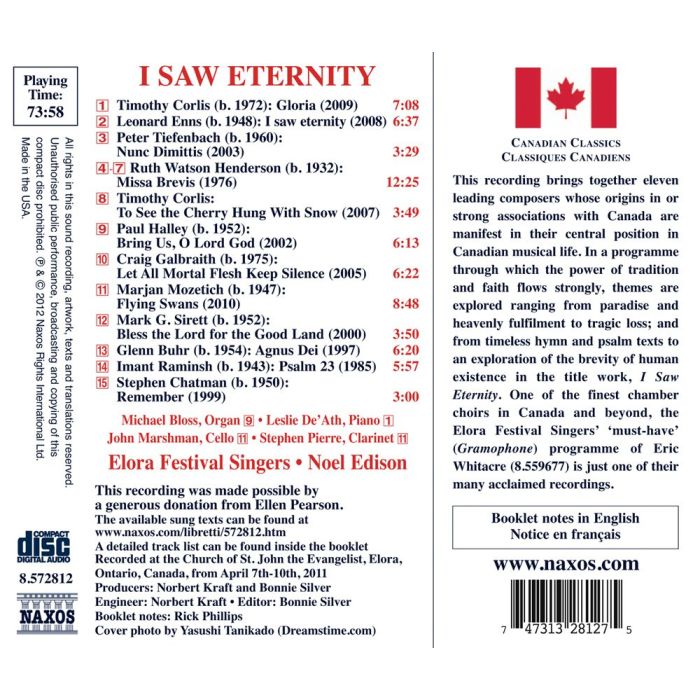 Playing Time: 73:58

All rights in this sound recording, artwork, texts and translations reserved. Unauthorised public performance, broadcasting and copying of this compact disc prohibited. ℗ & © 2012 Naxos Rights International Ltd. Made in the USA.

COMPACT disc DIGITAL AUDIO

8.572812

NAXOS

I SAW ETERNITY

1 Timothy Corlis (b. 1972): Gloria (2009) 7:08
2 Leonard Enns (b. 1948): I saw eternity (2008) 6:37
3 Peter Tiefenbach (b. 1960): Nunc Dimittis (2003) 3:29
4-7 Ruth Watson Henderson (b. 1932): Missa Brevis (1976) 12:25
8 Timothy Corlis: To See the Cherry Hung With Snow (2007) 3:49
9 Paul Halley (b. 1952): Bring Us, O Lord God (2002) 6:13
10 Craig Galbraith (b. 1975): Let All Mortal Flesh Keep Silence (2005) 6:22
11 Marjan Mozetich (b. 1947): Flying Swans (2010) 8:48
12 Mark G. Sirett (b. 1952): Bless the Lord for the Good Land (2000) 3:50
13 Glenn Buhr (b. 1954): Agnus Dei (1997) 6:20
14 Imant Raminsh (b. 1943): Psalm 23 (1985) 5:57
15 Stephen Chatman (b. 1950): Remember (1999) 3:00

Michael Bloss, Organ 9 • Leslie De'Ath, Piano 1
John Marshman, Cello 11 • Stephen Pierre, Clarinet 11

Elora Festival Singers • Noel Edison

This recording was made possible by a generous donation from Ellen Pearson.
The available sung texts can be found at www.naxos.com/libretti/572812.htm
A detailed track list can be found inside the booklet
Recorded at the Church of St. John the Evangelist, Elora, Ontario, Canada, from April 7th-10th, 2011
Producers: Norbert Kraft and Bonnie Silver
Engineer: Norbert Kraft • Editor: Bonnie Silver
Booklet notes: Rick Phillips
Cover photo by Yasushi Tanikado (Dreamstime.com)

CANADIAN CLASSICS
CLASSIQUES CANADIENS

This recording brings together eleven leading composers whose origins in or strong associations with Canada are manifest in their central position in Canadian musical life. In a programme through which the power of tradition and faith flows strongly, themes are explored ranging from paradise and heavenly fulfilment to tragic loss; and from timeless hymn and psalm texts to an exploration of the brevity of human existence in the title work, I Saw Eternity. One of the finest chamber choirs in Canada and beyond, the Elora Festival Singers' 'must-have' (Gramophone) programme of Eric Whitacre (8.559677) is just one of their many acclaimed recordings.

Booklet notes in English
Notice en français

www.naxos.com

7 47313 28127 5